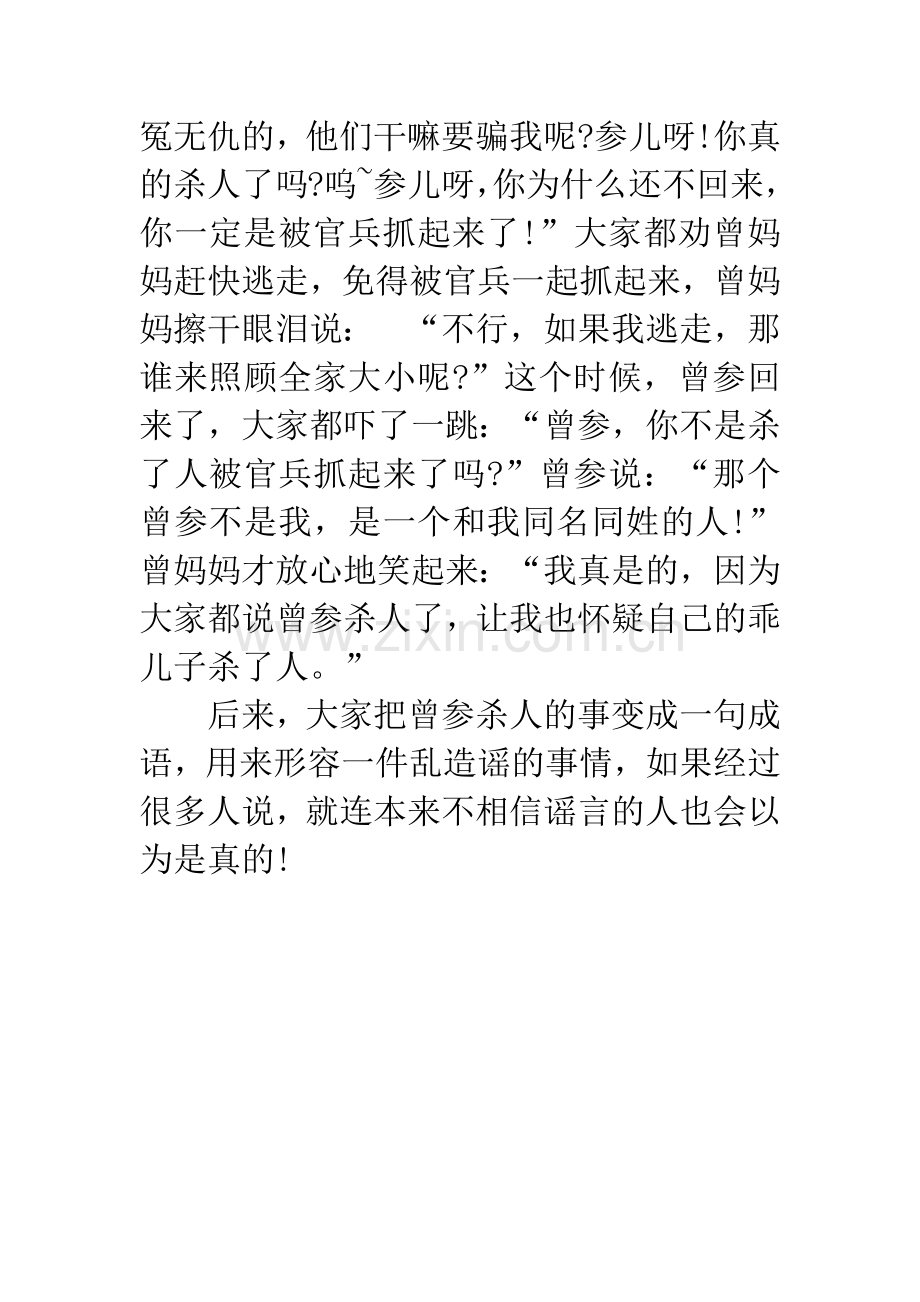 冤无仇的，他们干嘛要骗我呢?参儿呀!你真的杀人了吗?呜~参儿呀，你为什么还不回来，你一定是被官兵抓起来了!”大家都劝曾妈妈赶快逃走，免得被官兵一起抓起来，曾妈妈擦干眼泪说：“不行，如果我逃走，那谁来照顾全家大小呢?”这个时候，曾参回来了，大家都吓了一跳：“曾参，你不是杀了人被官兵抓起来了吗?”曾参说：“那个曾参不是我，是一个和我同名同姓的人!”曾妈妈才放心地笑起来：“我真是的，因为大家都说曾参杀人了，让我也怀疑自己的乖儿子杀了人。”

后来，大家把曾参杀人的事变成一句成语，用来形容一件乱造谣的事情，如果经过很多人说，就连本来不相信谣言的人也会以为是真的!

www.zixin.com.cn